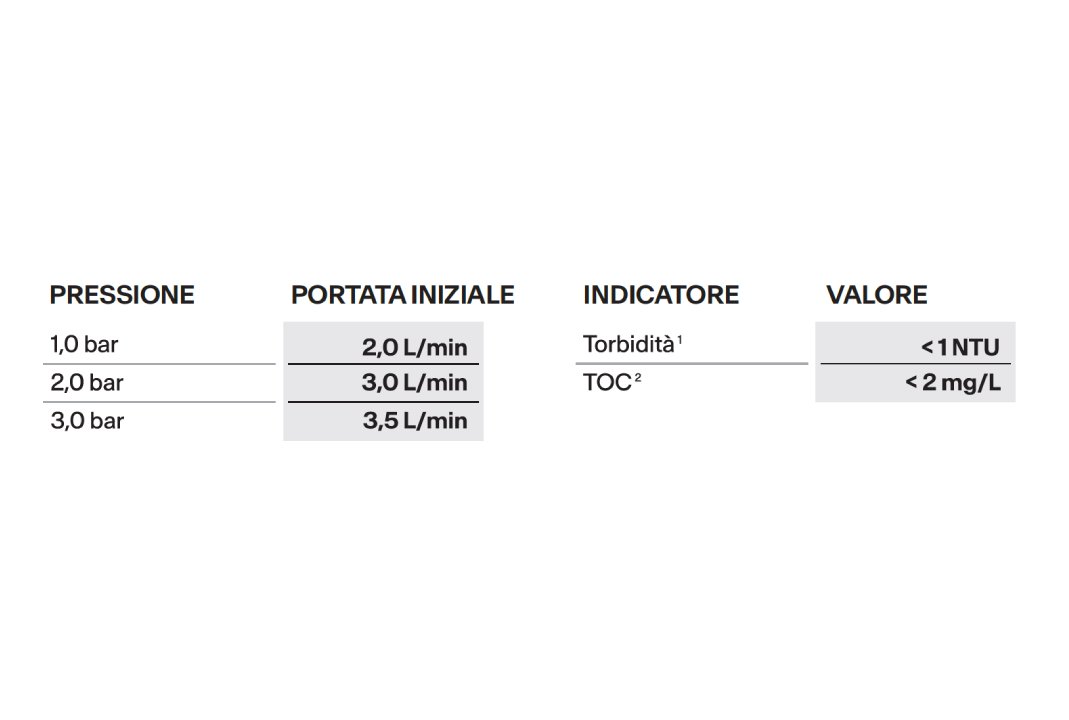 | PRESSIONE | PORTATA INIZIALE |
|---|---|
| 1,0 bar | 2,0 L/min |
| 2,0 bar | 3,0 L/min |
| 3,0 bar | 3,5 L/min |

| INDICATORE | VALORE |
|---|---|
| Torbidità$^{1}$ | < 1 NTU |
| TOC$^{2}$ | < 2 mg/L |